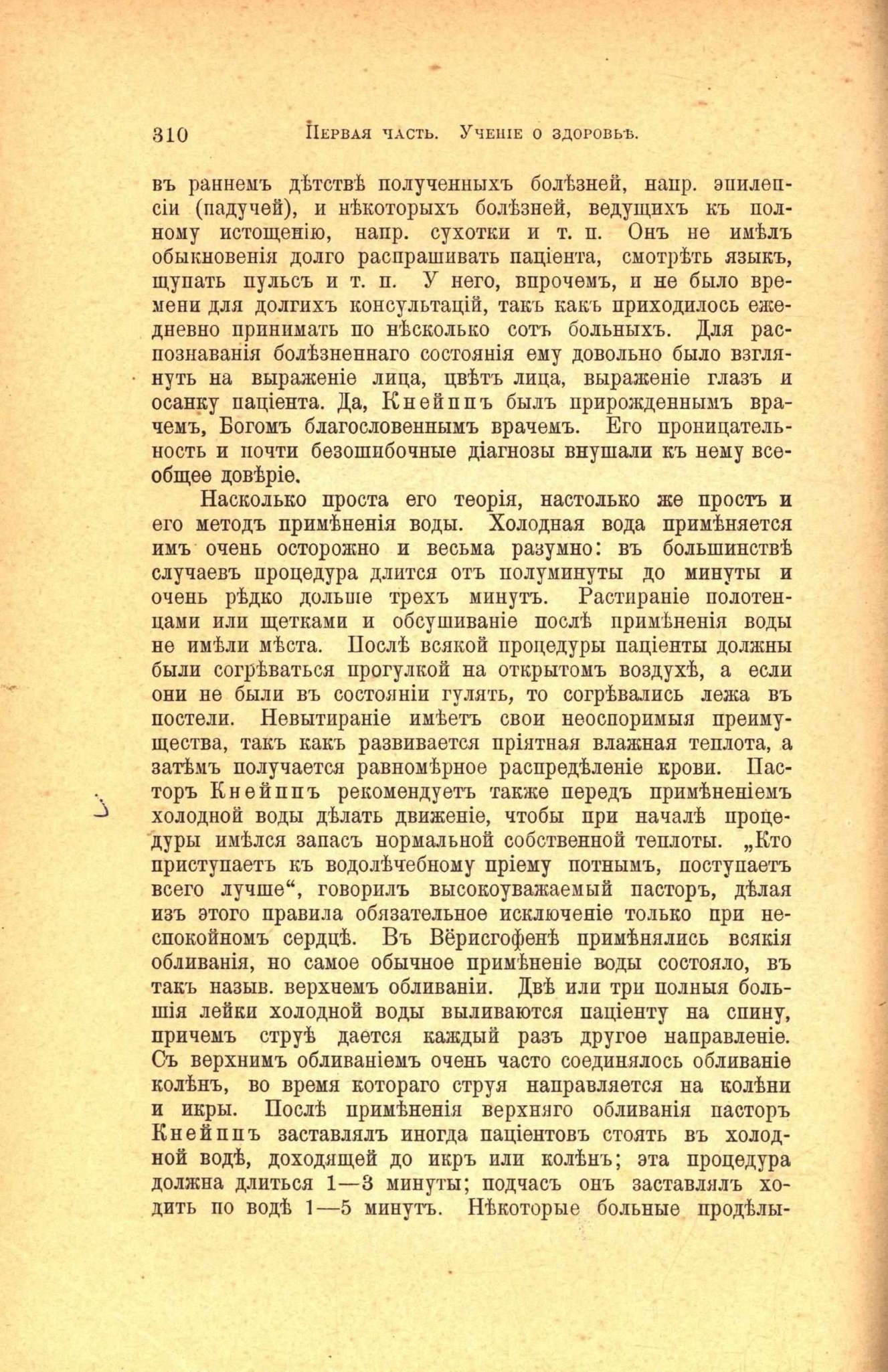 310 Первая часть. Ученіе о здоровьѣ.

въ раннемъ дѣтствѣ полученныхъ болѣзней, напр. эпилепсіи (падучей), и нѣкоторыхъ болѣзней, ведущихъ къ полному истощенію, напр. сухотки и т. п. Онъ не имѣлъ обыкновенія долго распрашивать паціента, смотрѣть языкъ, щупать пульсъ и т. п. У него, впрочемъ, и не было времени для долгихъ консультацій, такъ какъ приходилось ежедневно принимать по нѣсколько сотъ больныхъ. Для распознаванія болѣзненнаго состоянія ему довольно было взглянуть на выраженіе лица, цвѣтъ лица, выраженіе глазъ и осанку паціента. Да, Кнейппъ былъ прирожденнымъ врачемъ, Богомъ благословеннымъ врачемъ. Его проницательность и почти безошибочные діагнозы внушали къ нему всеобщее довѣріе.

Насколько проста его теорія, настолько же простъ и его методъ примѣненія воды. Холодная вода примѣняется имъ очень осторожно и весьма разумно: въ большинствѣ случаевъ процедура длится отъ полуминуты до минуты и очень рѣдко дольше трехъ минутъ. Растираніе полотенцами или щетками и обсушиваніе послѣ примѣненія воды не имѣли мѣста. Послѣ всякой процедуры паціенты должны были согрѣваться прогулкой на открытомъ воздухѣ, а если они не были въ состояніи гулять, то согрѣвались лежа въ постели. Невытираніе имѣетъ свои неоспоримыя преимущества, такъ какъ развивается пріятная влажная теплота, а затѣмъ получается равномѣрное распредѣленіе крови. Пасторъ Кнейппъ рекомендуетъ также передъ примѣненіемъ холодной воды дѣлать движеніе, чтобы при началѣ процедуры имѣлся запасъ нормальной собственной теплоты. „Кто приступаетъ къ водолѣчебному пріему потнымъ, поступаетъ всего лучше“, говорилъ высокоуважаемый пасторъ, дѣлая изъ этого правила обязательное исключеніе только при неспокойномъ сердцѣ. Въ Вёрисгофенѣ примѣнялись всякія обливанія, но самое обычное примѣненіе воды состояло, въ такъ назыв. верхнемъ обливаніи. Двѣ или три полныя большія лейки холодной воды выливаются паціенту на спину, причемъ струѣ дается каждый разъ другое направленіе. Съ верхнимъ обливаніемъ очень часто соединялось обливаніе колѣнъ, во время котораго струя направляется на колѣни и икры. Послѣ примѣненія верхняго обливанія пасторъ Кнейппъ заставлялъ иногда паціентовъ стоять въ холодной водѣ, доходящей до икръ или колѣнъ; эта процедура должна длиться 1—3 минуты; подчасъ онъ заставлялъ ходить по водѣ 1—5 минутъ. Нѣкоторые больные продѣлы-